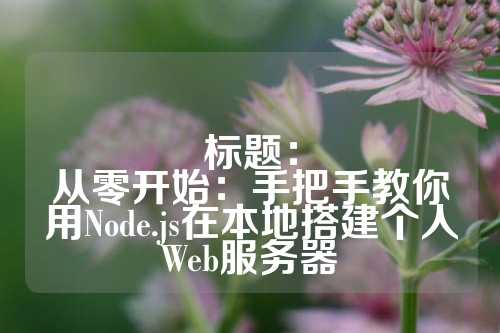 标题：
从零开始：手把手教你用Node.js在本地搭建个人Web服务器